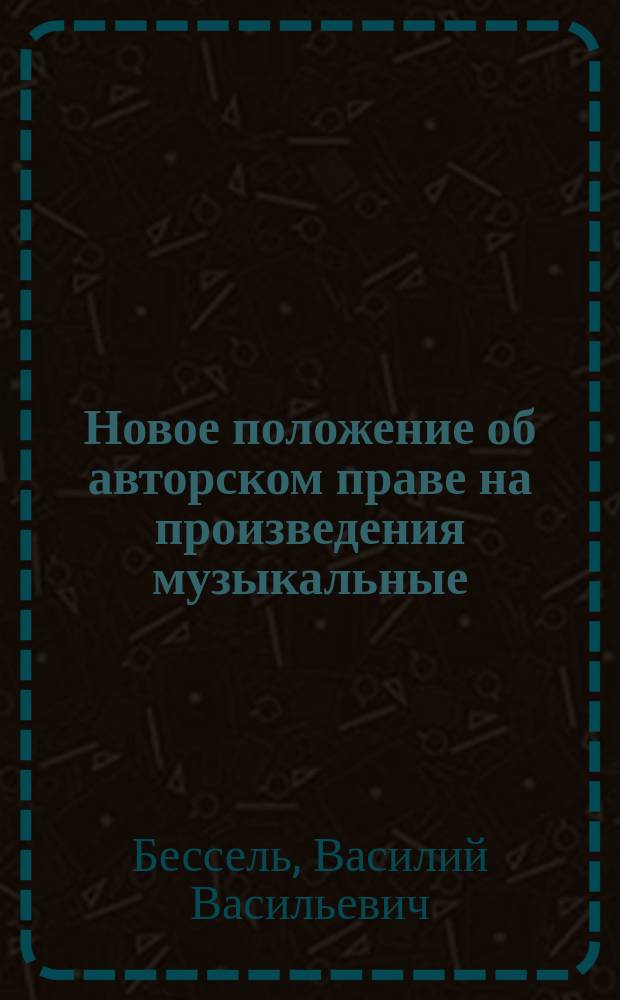 Новое положение об авторском праве на произведения музыкальные

Бессель, Василий Васильевич